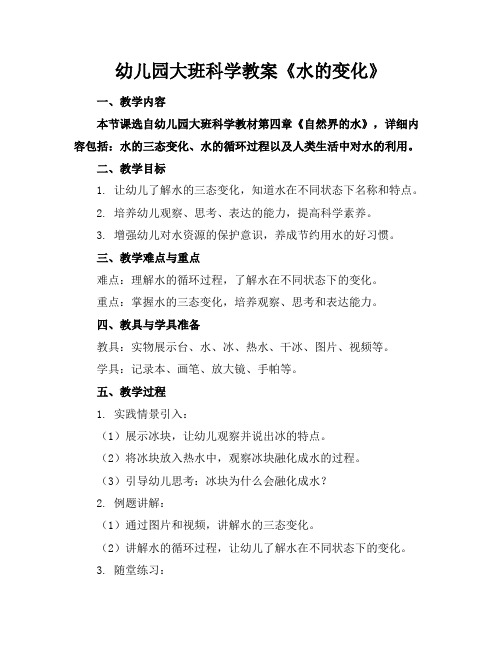 幼儿园大班科学教案《水的变化》

一、教学内容

本节课选自幼儿园大班科学教材第四章《自然界的水》，详细内容包括：水的三态变化、水的循环过程以及人类生活中对水的利用。

二、教学目标

1. 让幼儿了解水的三态变化，知道水在不同状态下名称和特点。

2. 培养幼儿观察、思考、表达的能力，提高科学素养。

3. 增强幼儿对水资源的保护意识，养成节约用水的好习惯。

三、教学难点与重点

难点：理解水的循环过程，了解水在不同状态下的变化。

重点：掌握水的三态变化，培养观察、思考和表达能力。

四、教具与学具准备

教具：实物展示台、水、冰、热水、干冰、图片、视频等。

学具：记录本、画笔、放大镜、手帕等。

五、教学过程

1. 实践情景引入：

（1）展示冰块，让幼儿观察并说出冰的特点。

（2）将冰块放入热水中，观察冰块融化成水的过程。

（3）引导幼儿思考：冰块为什么会融化成水？

2. 例题讲解：

（1）通过图片和视频，讲解水的三态变化。

（2）讲解水的循环过程，让幼儿了解水在不同状态下的变化。

3. 随堂练习：